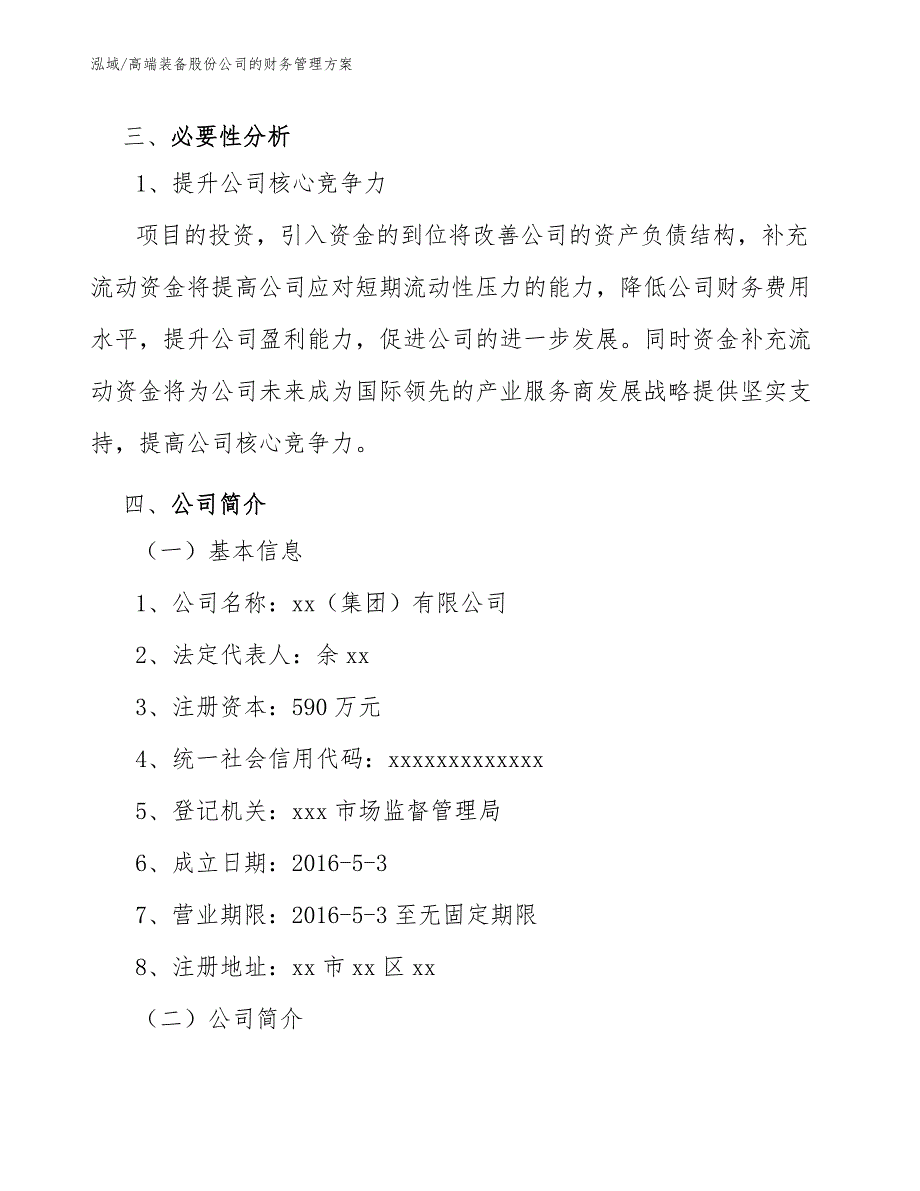 泓域/高端装备股份公司的财务管理方案

三、必要性分析

1、提升公司核心竞争力

项目的投资，引入资金的到位将改善公司的资产负债结构，补充流动资金将提高公司应对短期流动性压力的能力，降低公司财务费用水平，提升公司盈利能力，促进公司的进一步发展。同时资金补充流动资金将为公司未来成为国际领先的产业服务商发展战略提供坚实支持，提高公司核心竞争力。

四、公司简介

（一）基本信息

1、公司名称：xx（集团）有限公司

2、法定代表人：余 xx

3、注册资本：590 万元

4、统一社会信用代码：xxxxxxxxxxxxx

5、登记机关：xxx 市场监督管理局

6、成立日期：2016-5-3

7、营业期限：2016-5-3 至无固定期限

8、注册地址：xx 市 xx 区 xx

（二）公司简介